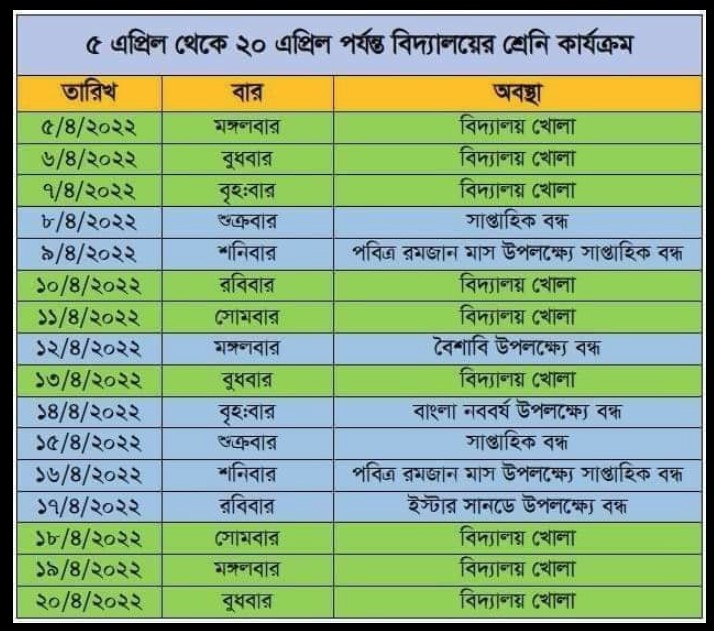 ৫ এপ্রিল থেকে ২০ এপ্রিল পর্যন্ত বিদ্যালয়ের শ্রেনি কার্যক্রম

| তারিখ | বার | অবস্থা |
|---|---|---|
| ৫/৪/২০২২ | মঙ্গলবার | বিদ্যালয় খোলা |
| ৬/৪/২০২২ | বুধবার | বিদ্যালয় খোলা |
| ৭/৪/২০২২ | বৃহঃবার | বিদ্যালয় খোলা |
| ৮/৪/২০২২ | শুক্রবার | সাপ্তাহিক বন্ধ |
| ৯/৪/২০২২ | শনিবার | পবিত্র রমজান মাস উপলক্ষ্যে সাপ্তাহিক বন্ধ |
| ১০/৪/২০২২ | রবিবার | বিদ্যালয় খোলা |
| ১১/৪/২০২২ | সোমবার | বিদ্যালয় খোলা |
| ১২/৪/২০২২ | মঙ্গলবার | বৈশাবি উপলক্ষ্যে বন্ধ |
| ১৩/৪/২০২২ | বুধবার | বিদ্যালয় খোলা |
| ১৪/৪/২০২২ | বৃহঃবার | বাংলা নববর্ষ উপলক্ষ্যে বন্ধ |
| ১৫/৪/২০২২ | শুক্রবার | সাপ্তাহিক বন্ধ |
| ১৬/৪/২০২২ | শনিবার | পবিত্র রমজান মাস উপলক্ষ্যে সাপ্তাহিক বন্ধ |
| ১৭/৪/২০২২ | রবিবার | ইস্টার সানডে উপলক্ষ্যে বন্ধ |
| ১৮/৪/২০২২ | সোমবার | বিদ্যালয় খোলা |
| ১৯/৪/২০২২ | মঙ্গলবার | বিদ্যালয় খোলা |
| ২০/৪/২০২২ | বুধবার | বিদ্যালয় খোলা |